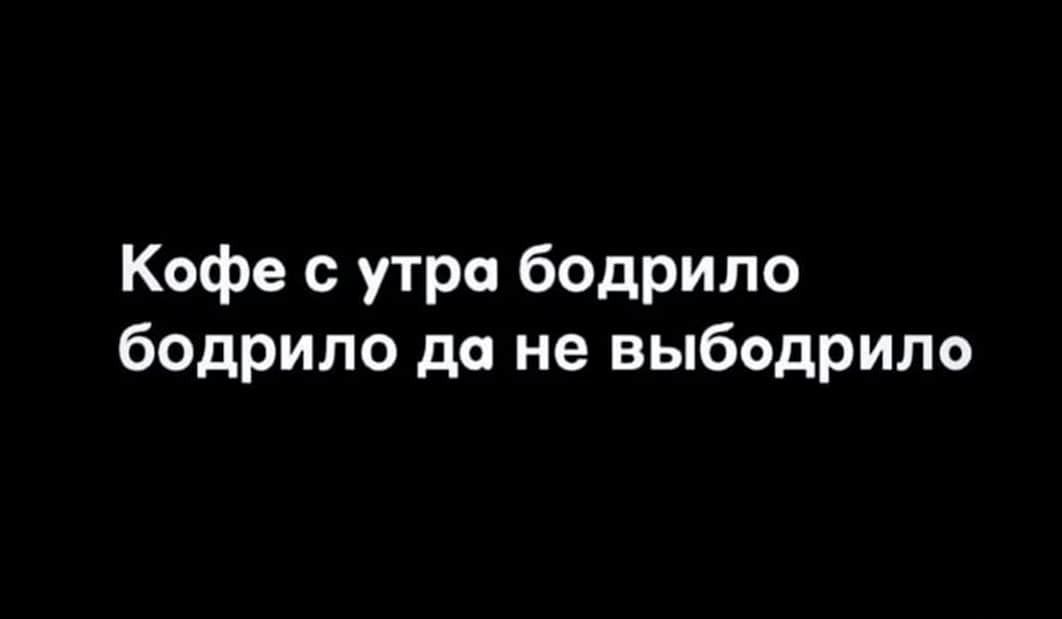 Кофе с утра бодрило бодрило да не выбодрило